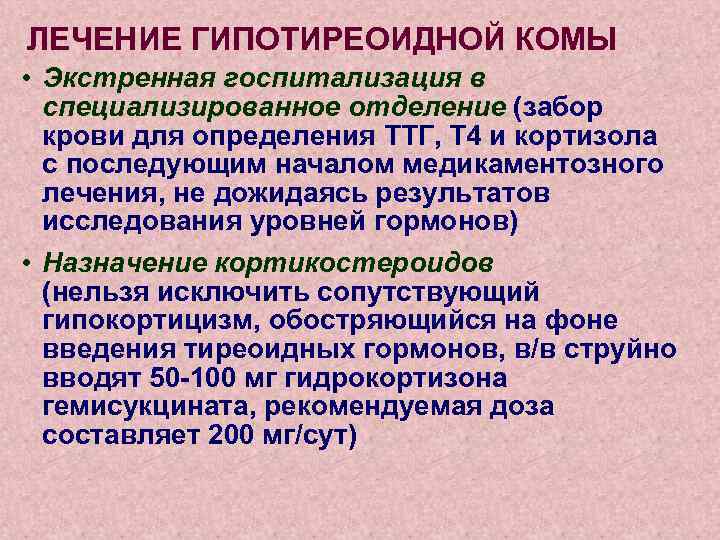 ЛЕЧЕНИЕ ГИПОТИРЕОИДНОЙ КОМЫ

• Экстренная госпитализация в специализированное отделение (забор крови для определения ТТГ, Т4 и кортизола с последующим началом медикаментозного лечения, не дожидаясь результатов исследования уровней гормонов)

• Назначение кортикостероидов (нельзя исключить сопутствующий гипокортицизм, обостряющийся на фоне введения тиреоидных гормонов, в/в струйно вводят 50-100 мг гидрокортизона гемисукцината, рекомендуемая доза составляет 200 мг/сут)